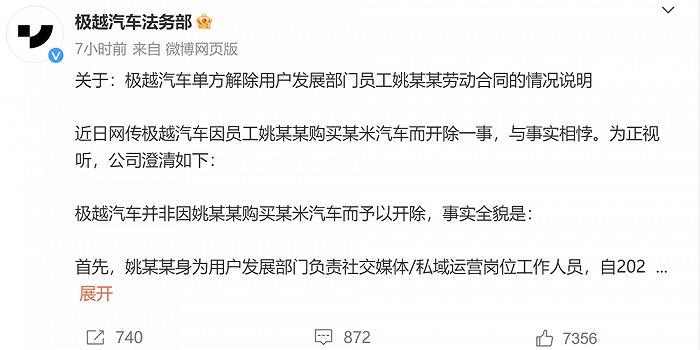 极越汽车法务部

7小时前 来自 微博网页版

关于：极越汽车单方解除用户发展部门员工姚某某劳动合同的情况说明

近日网传极越汽车因员工姚某某购买某米汽车而开除一事，与事实相悖。为正视听，公司澄清如下：

极越汽车并非因姚某某购买某米汽车而予以开除，事实全貌是：

首先，姚某某身为用户发展部门负责社交媒体/私域运营岗位工作人员，自202 ...
展开

740 872 7356